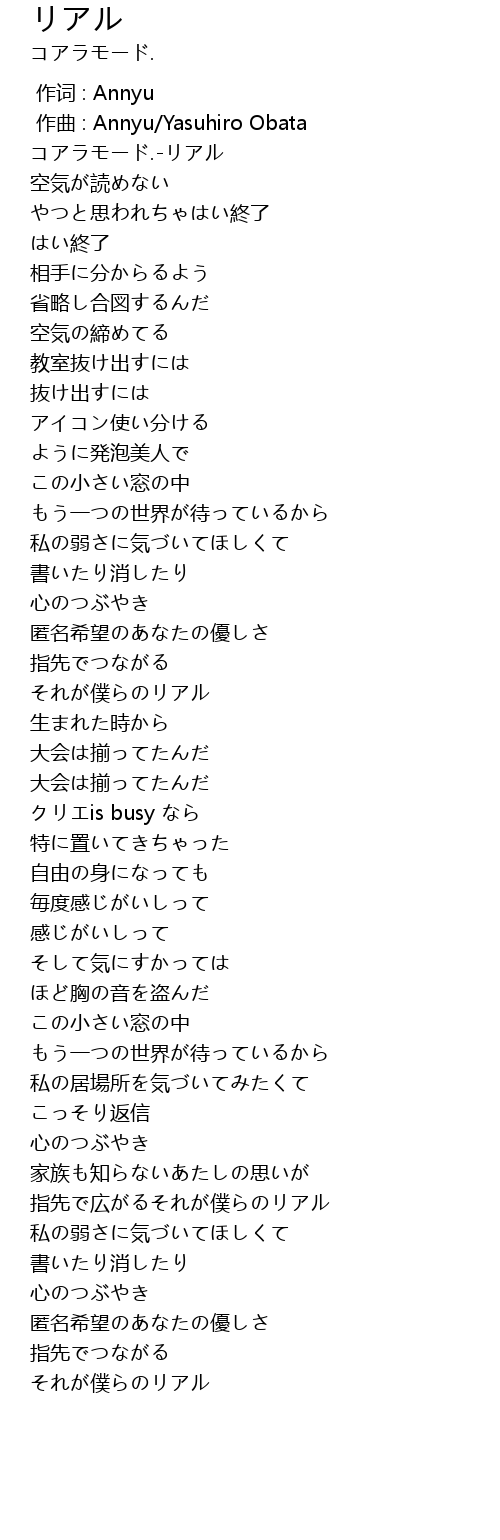 リアル
コアラモード.

作词 : Annyu
作曲 : Annyu/Yasuhiro Obata
コアラモード.-リアル
空気が読めない
やつと思われちゃはい終了
はい終了
相手に分からるよう
省略し合図するんだ
空気の締めてる
教室抜け出すには
抜け出すには
アイコン使い分ける
ように発泡美人で
この小さい窓の中
もう一つの世界が待っているから
私の弱さに気づいてほしくて
書いたり消したり
心のつぶやき
匿名希望のあなたの優しさ
指先でつながる
それが僕らのリアル
生まれた時から
大会は揃ってたんだ
大会は揃ってたんだ
クリエis busy なら
特に置いてきちゃった
自由の身になっても
毎度感じがいしって
感じがいしって
そして気にすかっては
ほど胸の音を盗んだ
この小さい窓の中
もう一つの世界が待っているから
私の居場所を気づいてみたくて
こっそり返信
心のつぶやき
家族も知らないあたしの思いが
指先で広がるそれが僕らのリアル
私の弱さに気づいてほしくて
書いたり消したり
心のつぶやき
匿名希望のあなたの優しさ
指先でつながる
それが僕らのリアル